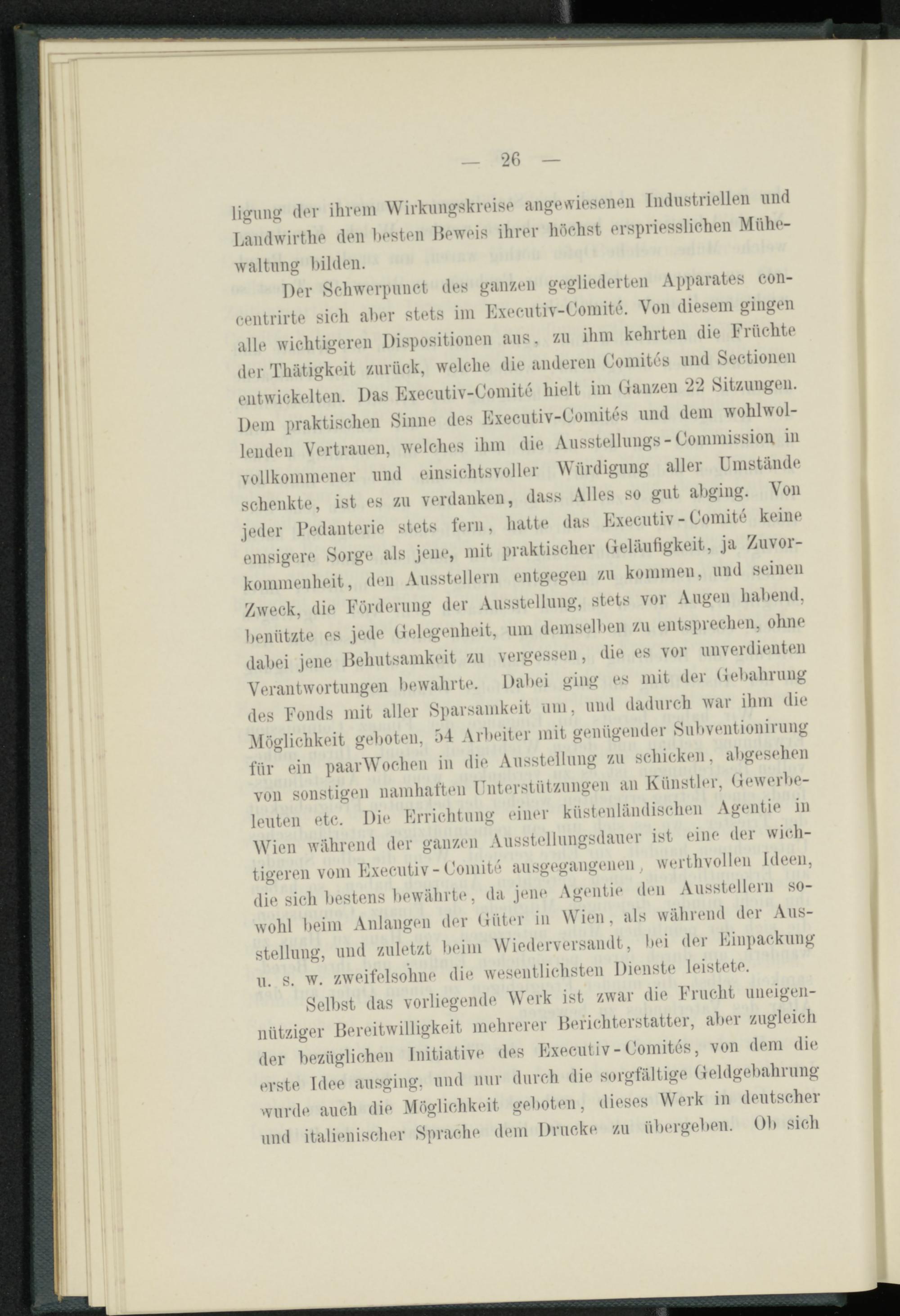 — 26 —

ligung der ihrem Wirkungskreise angewiesenen Industriellen und Landwirthe den besten Beweis ihrer höchst erspriesslichen Mühewaltung bilden.

Der Schwerpunct des ganzen gegliederten Apparates concentrirte sich aber stets im Executiv-Comité. Von diesem gingen alle wichtigeren Dispositionen aus, zu ihm kehrten die Früchte der Thätigkeit zurück, welche die anderen Comités und Sectionen entwickelten. Das Executiv-Comité hielt im Ganzen 22 Sitzungen. Dem praktischen Sinne des Executiv-Comités und dem wohlwollenden Vertrauen, welches ihm die Ausstellungs-Commission in vollkommener und einsichtsvoller Würdigung aller Umstände schenkte, ist es zu verdanken, dass Alles so gut abging. Von jeder Pedanterie stets fern, hatte das Executiv-Comité keine emsigere Sorge als jene, mit praktischer Geläufigkeit, ja Zuvorkommenheit, den Ausstellern entgegen zu kommen, und seinen Zweck, die Förderung der Ausstellung, stets vor Augen habend, benützte es jede Gelegenheit, um demselben zu entsprechen, ohne dabei jene Behutsamkeit zu vergessen, die es vor unverdienten Verantwortungen bewahrte. Dabei ging es mit der Gebahrung des Fonds mit aller Sparsamkeit um, und dadurch war ihm die Möglichkeit geboten, 54 Arbeiter mit genügender Subventionirung für ein paarWochen in die Ausstellung zu schicken, abgesehen von sonstigen namhaften Unterstützungen an Künstler, Gewerbeleuten etc. Die Errichtung einer küstenländischen Agentie in Wien während der ganzen Ausstellungsdauer ist eine der wichtigeren vom Executiv-Comité ausgegangenen, werthvollen Ideen, die sich bestens bewährte, da jene Agentie den Ausstellern sowohl beim Anlangen der Güter in Wien, als während der Ausstellung, und zuletzt beim Wiederversandt, bei der Einpackung u. s. w. zweifelsohne die wesentlichsten Dienste leistete.

Selbst das vorliegende Werk ist zwar die Frucht uneigennütziger Bereitwilligkeit mehrerer Berichterstatter, aber zugleich der bezüglichen Initiative des Executiv-Comités, von dem die erste Idee ausging, und nur durch die sorgfältige Geldgebahrung wurde auch die Möglichkeit geboten, dieses Werk in deutscher und italienischer Sprache dem Drucke zu übergeben. Ob sich